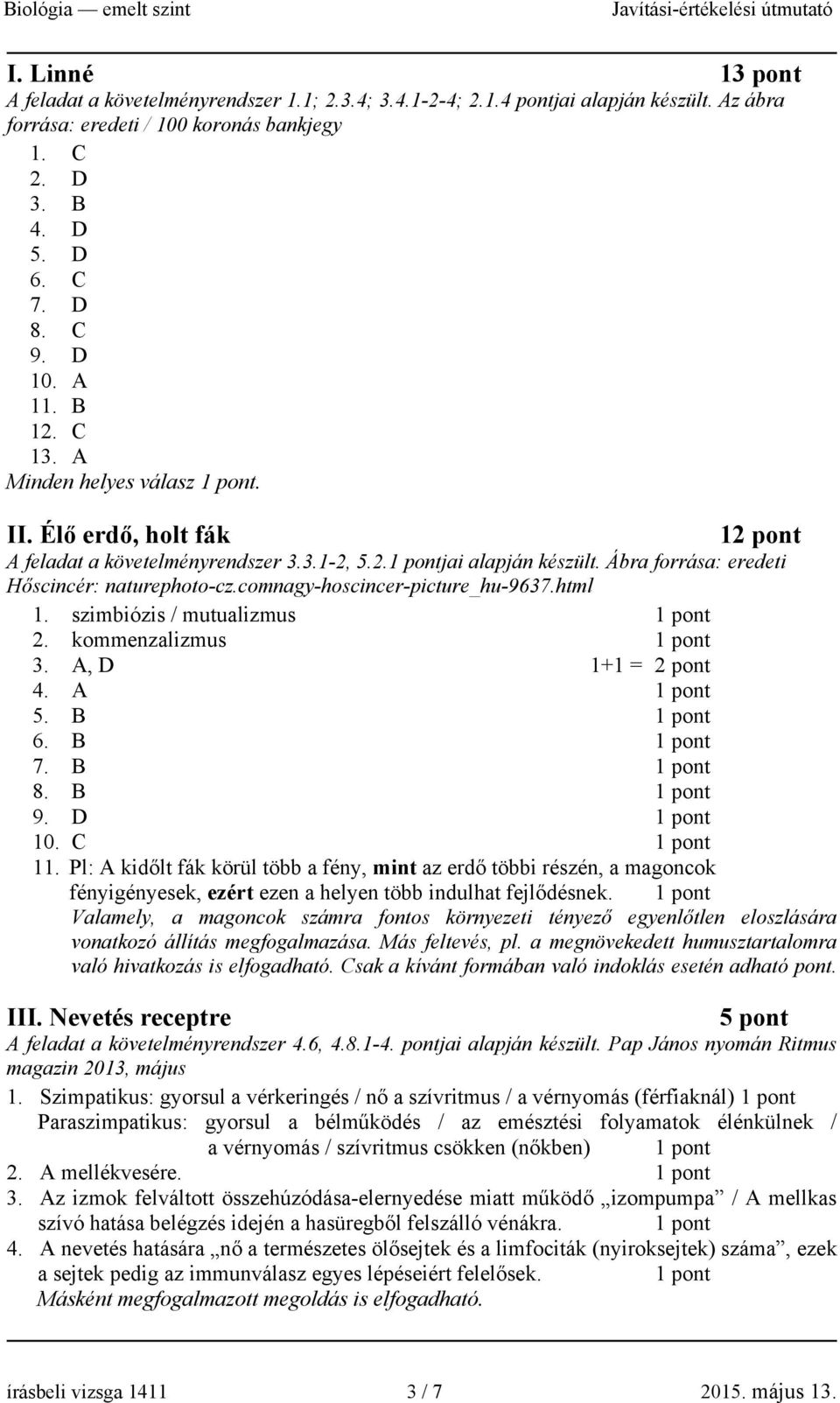 Biológia — emelt szint Javítási-értékelési útmutató

I. Linné 13 pont
A feladat a követelményrendszer 1.1; 2.3.4; 3.4.1-2-4; 2.1.4 pontjai alapján készült. Az ábra forrása: eredeti / 100 koronás bankjegy

1. C
2. D
3. B
4. D
5. D
6. C
7. D
8. C
9. D
10. A
11. B
12. C
13. A

Minden helyes válasz 1 pont.

II. Élő erdő, holt fák 12 pont
A feladat a követelményrendszer 3.3.1-2, 5.2.1 pontjai alapján készült. Ábra forrása: eredeti Hőscincér: naturephoto-cz.comnagy-hoscincer-picture_hu-9637.html

1. szimbiózis / mutualizmus 1 pont
2. kommenzalizmus 1 pont
3. A, D 1+1 = 2 pont
4. A 1 pont
5. B 1 pont
6. B 1 pont
7. B 1 pont
8. B 1 pont
9. D 1 pont
10. C 1 pont
11. Pl: A kidőlt fák körül több a fény, mint az erdő többi részén, a magoncok fényigényesek, ezért ezen a helyen több indulhat fejlődésnek. 1 pont
Valamely, a magoncok számra fontos környezeti tényező egyenlőtlen eloszlására vonatkozó állítás megfogalmazása. Más feltevés, pl. a megnövekedett humusztartalomra való hivatkozás is elfogadható. Csak a kívánt formában való indoklás esetén adható pont.

III. Nevetés receptre 5 pont
A feladat a követelményrendszer 4.6, 4.8.1-4. pontjai alapján készült. Pap János nyomán Ritmus magazin 2013, május

1. Szimpatikus: gyorsul a vérkeringés / nő a szívritmus / a vérnyomás (férfiaknál) 1 pont
Paraszimpatikus: gyorsul a bélműködés / az emésztési folyamatok élénkülnek / a vérnyomás / szívritmus csökken (nőkben) 1 pont
2. A mellékvesére. 1 pont
3. Az izmok felváltott összehúzódása-elernyedése miatt működő „izompumpa” / A mellkas szívó hatása belégzés idején a hasüregből felszálló vénákra. 1 pont
4. A nevetés hatására „nő a természetes ölősejtek és a limfociták (nyiroksejtek) száma”, ezek a sejtek pedig az immunválasz egyes lépéseiért felelősek. 1 pont
Másként megfogalmazott megoldás is elfogadható.

írásbeli vizsga 1411 3 / 7 2015. május 13.